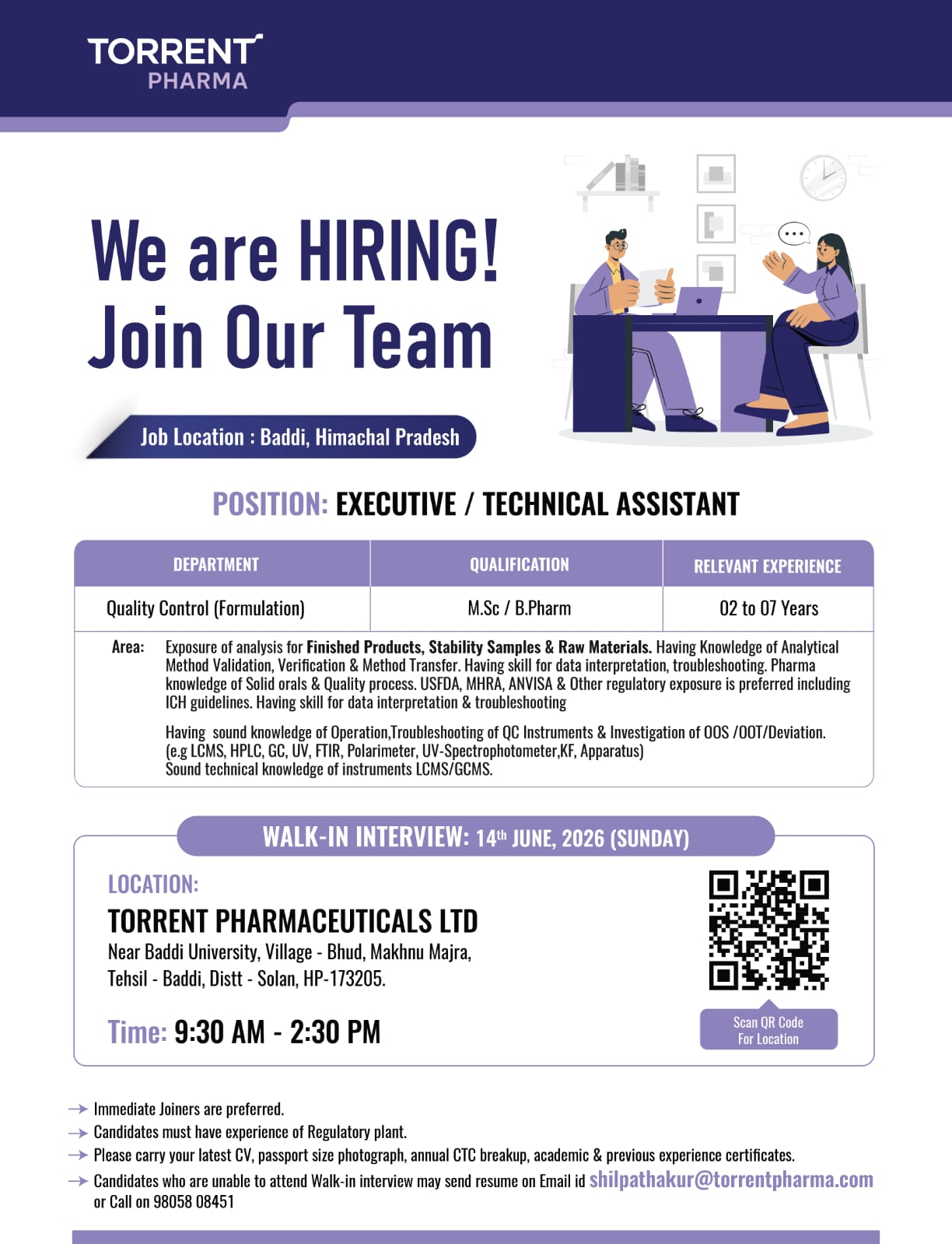 TORRENT
PHARMA

We are HIRING!
Join Our Team

Job Location : Baddi, Himachal Pradesh

POSITION: EXECUTIVE / TECHNICAL ASSISTANT

| DEPARTMENT | QUALIFICATION | RELEVANT EXPERIENCE |
|---|---|---|
| Quality Control (Formulation) | M.Sc / B.Pharm | 02 to 07 Years |

Area: Exposure of analysis for Finished Products, Stability Samples & Raw Materials. Having Knowledge of Analytical Method Validation, Verification & Method Transfer. Having skill for data interpretation, troubleshooting. Pharma knowledge of Solid orals & Quality process. USFDA, MHRA, ANVISA & Other regulatory exposure is preferred including ICH guidelines. Having skill for data interpretation & troubleshooting

Having sound knowledge of Operation,Troubleshooting of QC Instruments & Investigation of OOS /OOT/Deviation. (e.g LCMS, HPLC, GC, UV, FTIR, Polarimeter, UV-Spectrophotometer,KF, Apparatus)
Sound technical knowledge of instruments LCMS/GCMS.

WALK-IN INTERVIEW: 14th JUNE, 2026 (SUNDAY)

LOCATION:
TORRENT PHARMACEUTICALS LTD
Near Baddi University, Village - Bhud, Makhnu Majra,
Tehsil - Baddi, Distt - Solan, HP-173205.

Time: 9:30 AM - 2:30 PM

Scan QR Code
For Location

→ Immediate Joiners are preferred.
→ Candidates must have experience of Regulatory plant.
→ Please carry your latest CV, passport size photograph, annual CTC breakup, academic & previous experience certificates.
→ Candidates who are unable to attend Walk-in interview may send resume on Email id shilpathakur@torrentpharma.com or Call on 98058 08451